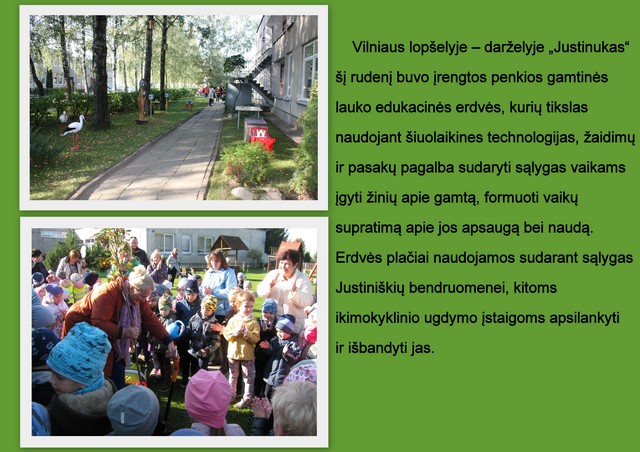 Vilniaus lopšelyje – darželyje „Justinukas“ šį rudenį buvo įrengtos penkios gamtinės lauko edukacinės erdvės, kurių tikslas naudojant šiuolaikines technologijas, žaidimų ir pasakų pagalba sudaryti sąlygas vaikams įgyti žinių apie gamtą, formuoti vaikų supratimą apie jos apsaugą bei naudą. Erdvės plačiai naudojamos sudarant sąlygas Justiniškių bendruomenei, kitoms ikimokyklinio ugdymo įstaigoms apsilankyti ir išbandyti jas.